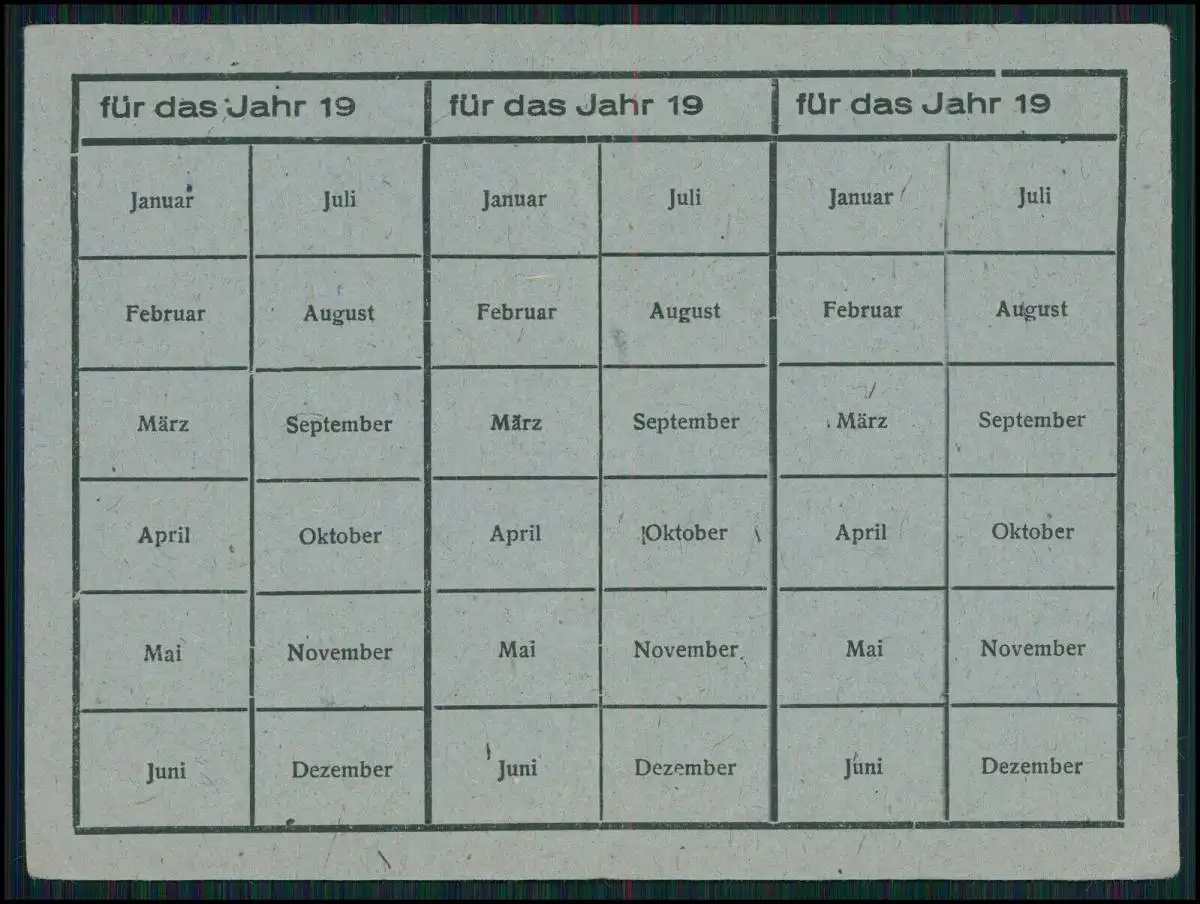 | für das Jahr 19 | | für das Jahr 19 | | für das Jahr 19 | |
|---|---|---|---|---|---|
| Januar | Juli | Januar | Juli | Januar | Juli |
| Februar | August | Februar | August | Februar | August |
| März | September | März | September | März | September |
| April | Oktober | April | Oktober | April | Oktober |
| Mai | November | Mai | November | Mai | November |
| Juni | Dezember | Juni | Dezember | Juni | Dezember |